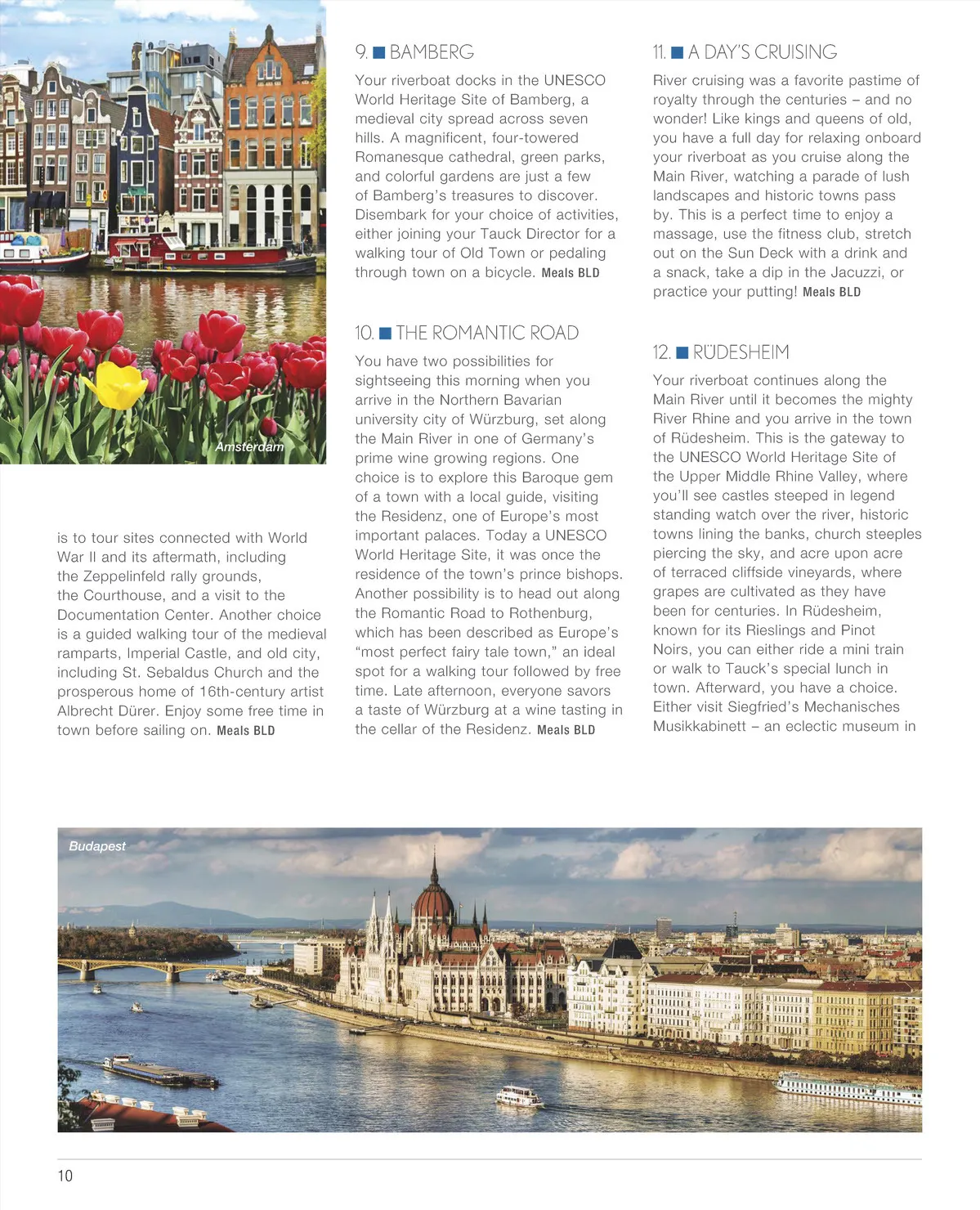 Amsterdam

is to tour sites connected with World War II and its aftermath, including the Zeppelinfeld rally grounds, the Courthouse, and a visit to the Documentation Center. Another choice is a guided walking tour of the medieval ramparts, Imperial Castle, and old city, including St. Sebaldus Church and the prosperous home of 16th-century artist Albrecht Dürer. Enjoy some free time in town before sailing on. Meals BLD

9. BAMBERG

Your riverboat docks in the UNESCO World Heritage Site of Bamberg, a medieval city spread across seven hills. A magnificent, four-towered Romanesque cathedral, green parks, and colorful gardens are just a few of Bamberg's treasures to discover. Disembark for your choice of activities, either joining your Tauck Director for a walking tour of Old Town or pedaling through town on a bicycle. Meals BLD

10. THE ROMANTIC ROAD

You have two possibilities for sightseeing this morning when you arrive in the Northern Bavarian university city of Würzburg, set along the Main River in one of Germany's prime wine growing regions. One choice is to explore this Baroque gem of a town with a local guide, visiting the Residenz, one of Europe's most important palaces. Today a UNESCO World Heritage Site, it was once the residence of the town's prince bishops. Another possibility is to head out along the Romantic Road to Rothenburg, which has been described as Europe's "most perfect fairy tale town," an ideal spot for a walking tour followed by free time. Late afternoon, everyone savors a taste of Würzburg at a wine tasting in the cellar of the Residenz. Meals BLD

11. A DAY'S CRUISING

River cruising was a favorite pastime of royalty through the centuries – and no wonder! Like kings and queens of old, you have a full day for relaxing onboard your riverboat as you cruise along the Main River, watching a parade of lush landscapes and historic towns pass by. This is a perfect time to enjoy a massage, use the fitness club, stretch out on the Sun Deck with a drink and a snack, take a dip in the Jacuzzi, or practice your putting! Meals BLD

12. RÜDESHEIM

Your riverboat continues along the Main River until it becomes the mighty River Rhine and you arrive in the town of Rüdesheim. This is the gateway to the UNESCO World Heritage Site of the Upper Middle Rhine Valley, where you'll see castles steeped in legend standing watch over the river, historic towns lining the banks, church steeples piercing the sky, and acre upon acre of terraced cliffside vineyards, where grapes are cultivated as they have been for centuries. In Rüdesheim, known for its Rieslings and Pinot Noirs, you can either ride a mini train or walk to Tauck's special lunch in town. Afterward, you have a choice. Either visit Siegfried's Mechanisches Musikkabinett – an eclectic museum in

Budapest

10